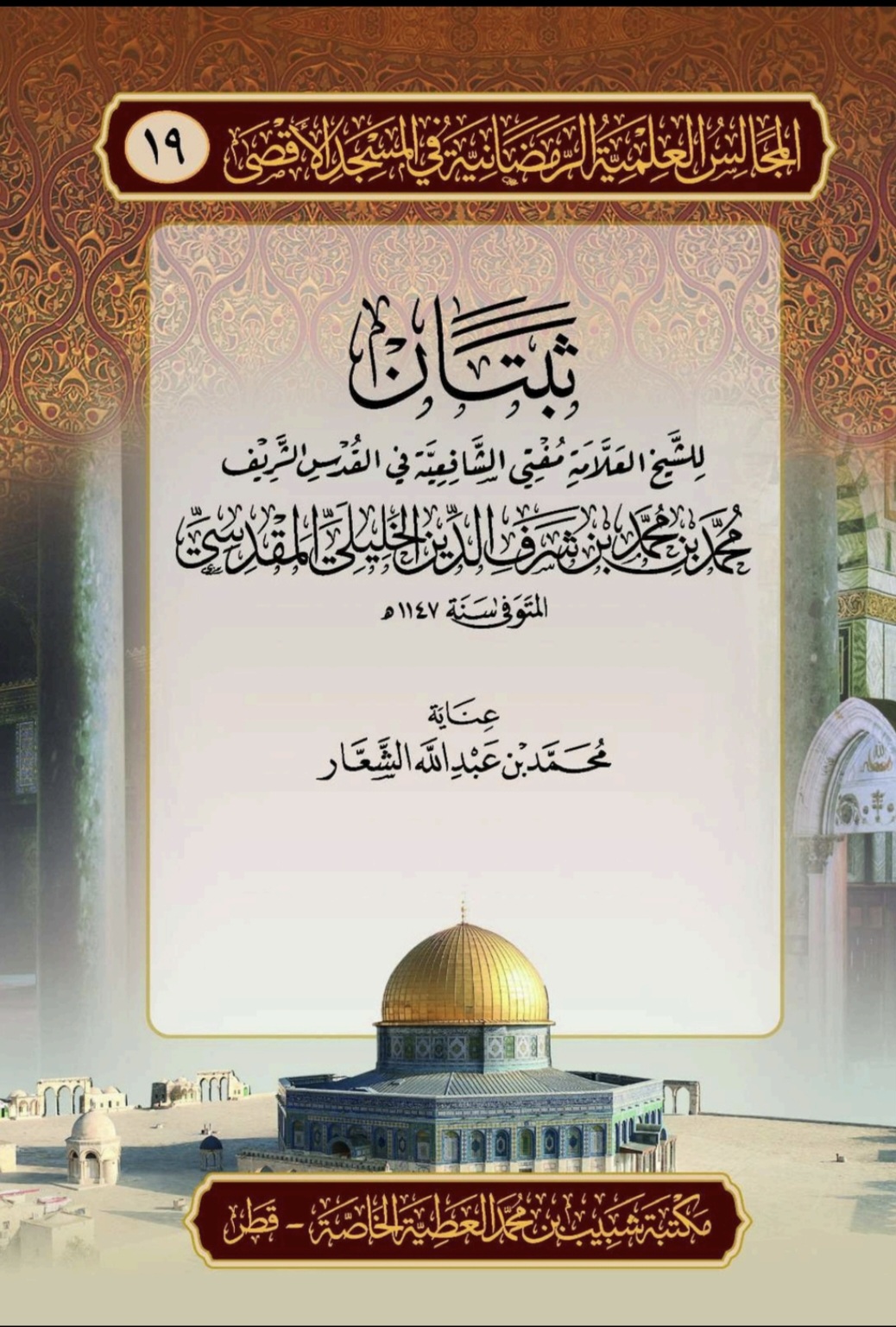 المجالس العلمية الرمضانية في المسجد الأقصى ١٩

ثبتان

للشيخ العلامة مفتي الشافعية في القدس الشريف

محمد بن محمد بن شرف الدين الخليلي المقدسي

المتوفى سنة ١١٤٧هـ

عناية

محمد بن عبد الله الشعار

مكتبة شبيب بن محمد العطية الخاصة - قطر